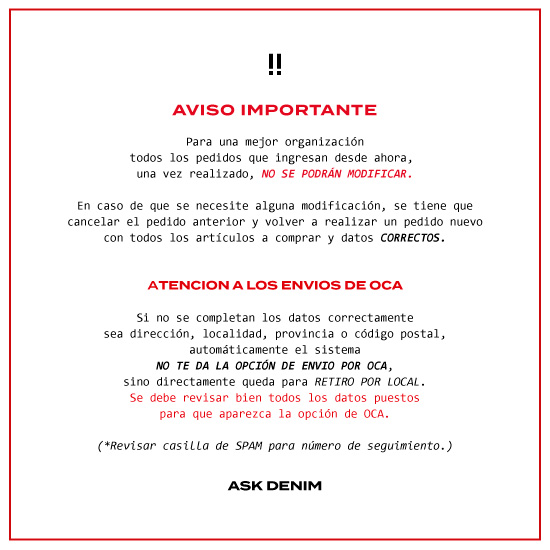 !!

AVISO IMPORTANTE

Para una mejor organización todos los pedidos que ingresan desde ahora, una vez realizado, NO SE PODRÁN MODIFICAR.

En caso de que se necesite alguna modificación, se tiene que cancelar el pedido anterior y volver a realizar un pedido nuevo con todos los artículos a comprar y datos CORRECTOS.

ATENCION A LOS ENVIOS DE OCA

Si no se completan los datos correctamente sea dirección, localidad, provincia o código postal, automáticamente el sistema NO TE DA LA OPCIÓN DE ENVIO POR OCA, sino directamente queda para RETIRO POR LOCAL. Se debe revisar bien todos los datos puestos para que aparezca la opción de OCA.

(*Revisar casilla de SPAM para número de seguimiento.)

ASK DENIM